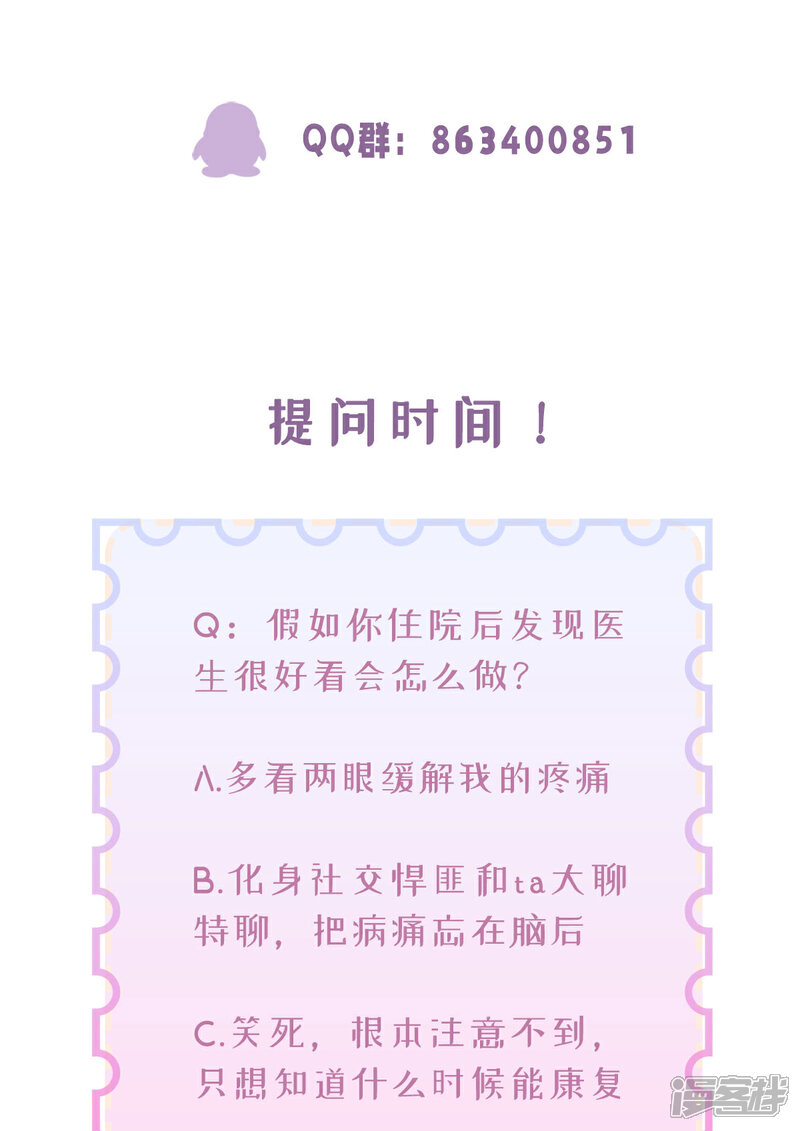 QQ群：863400851

提问时间！

Q：假如你住院后发现医生很好看会怎么做？

A.多看两眼缓解我的疼痛

B.化身社交悍匪和ta大聊特聊，把病痛忘在脑后

C.笑死，根本注意不到，只想知道什么时候能康复

漫客栈